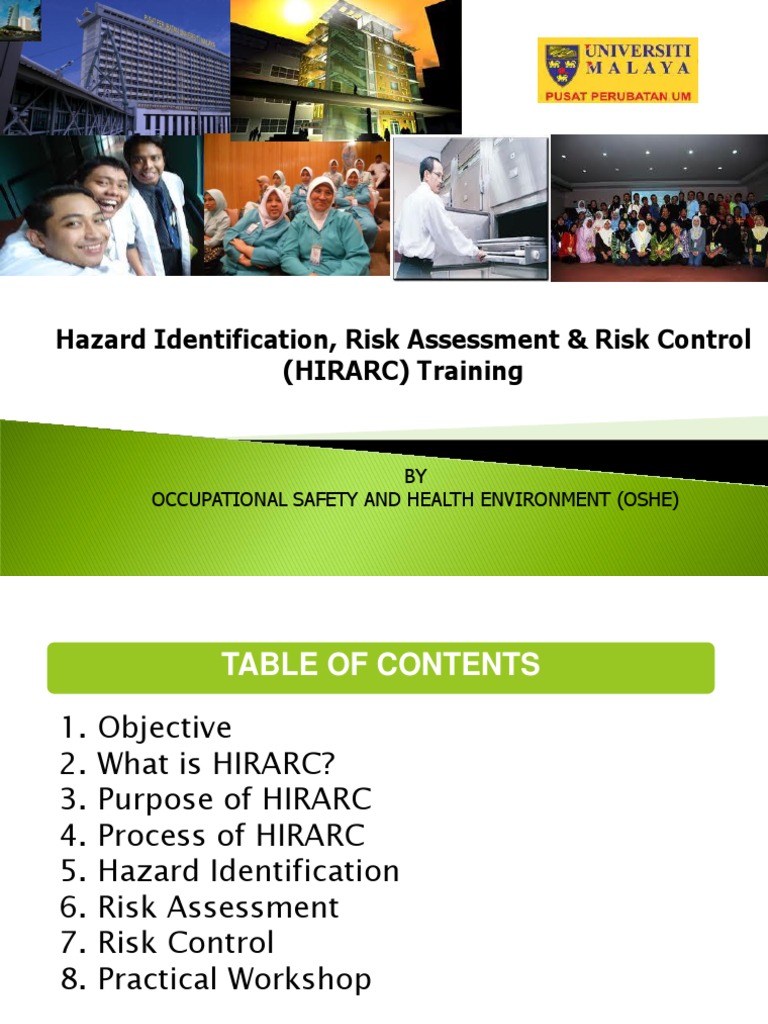 UNIVERSITI MALAYA
PUSAT PERUBATAN UM

Hazard Identification, Risk Assessment & Risk Control (HIRARC) Training

BY
OCCUPATIONAL SAFETY AND HEALTH ENVIRONMENT (OSHE)

TABLE OF CONTENTS

1. Objective
2. What is HIRARC?
3. Purpose of HIRARC
4. Process of HIRARC
5. Hazard Identification
6. Risk Assessment
7. Risk Control
8. Practical Workshop